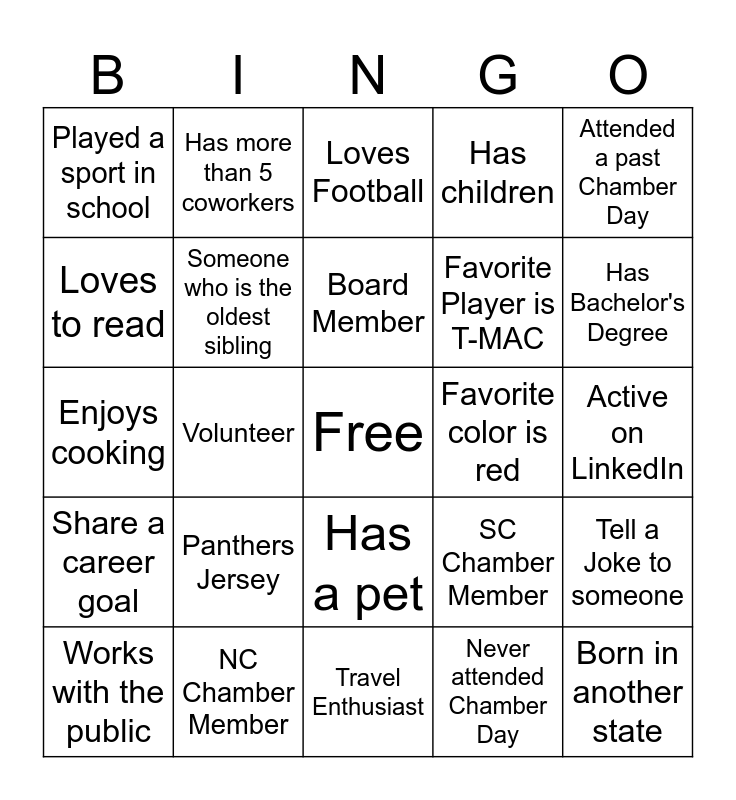 | B | I | N | G | O |
|---|---|---|---|---|
| Played a sport in school | Has more than 5 coworkers | Loves Football | Has children | Attended a past Chamber Day |
| Loves to read | Someone who is the oldest sibling | Board Member | Favorite Player is T-MAC | Has Bachelor's Degree |
| Enjoys cooking | Volunteer | Free | Favorite color is red | Active on LinkedIn |
| Share a career goal | Panthers Jersey | Has a pet | SC Chamber Member | Tell a Joke to someone |
| Works with the public | NC Chamber Member | Travel Enthusiast | Never attended Chamber Day | Born in another state |